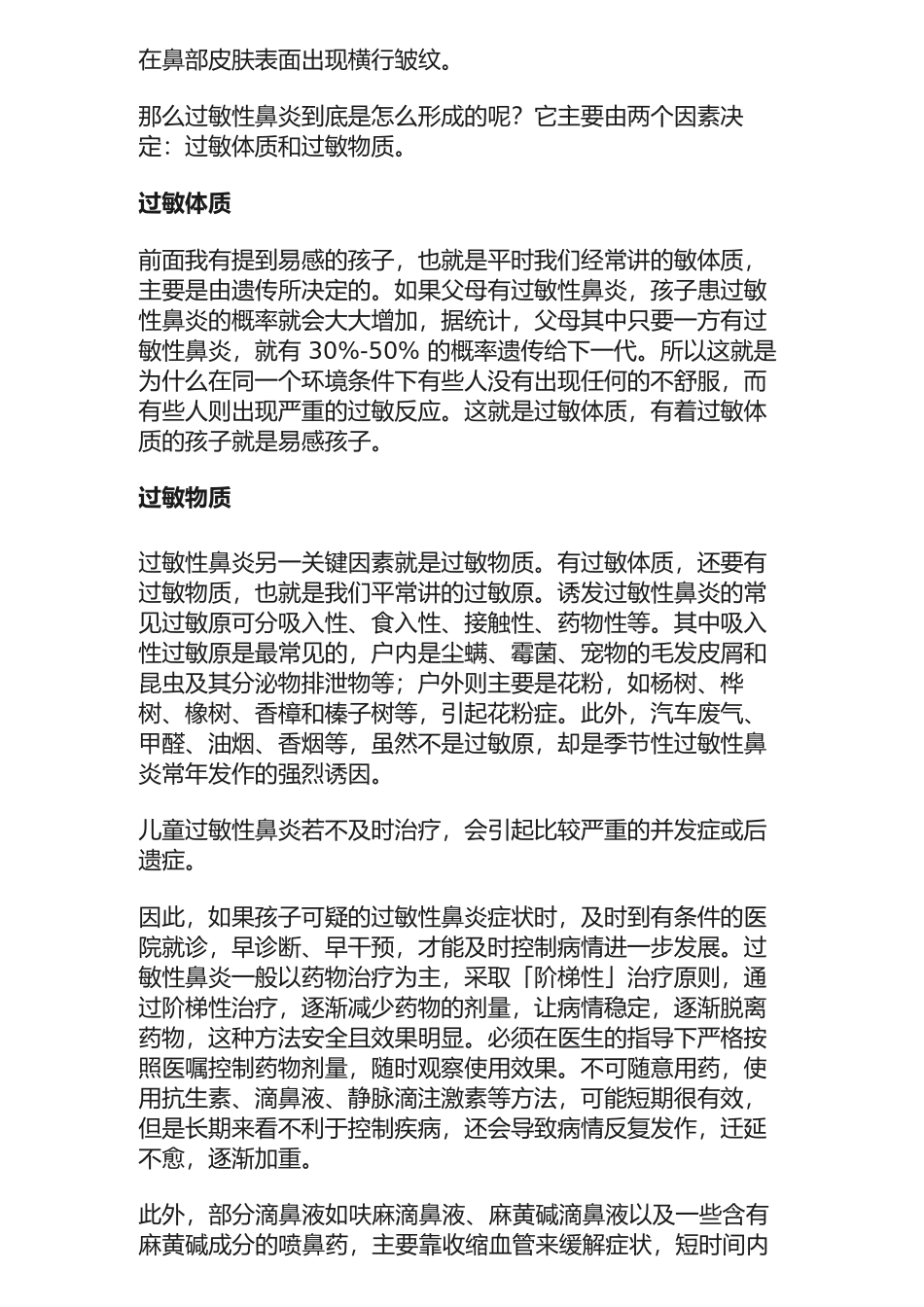 在鼻部皮肤表面出现横行皱纹。

那么过敏性鼻炎到底是怎么形成的呢？它主要由两个因素决定：过敏体质和过敏物质。

过敏体质

前面我有提到易感的孩子，也就是平时我们经常讲的敏体质，主要是由遗传所决定的。如果父母有过敏性鼻炎，孩子患过敏性鼻炎的概率就会大大增加，据统计，父母其中只要一方有过敏性鼻炎，就有 30%-50% 的概率遗传给下一代。所以这就是为什么在同一个环境条件下有些人没有出现任何的不舒服，而有些人则出现严重的过敏反应。这就是过敏体质，有着过敏体质的孩子就是易感孩子。

过敏物质

过敏性鼻炎另一关键因素就是过敏物质。有过敏体质，还要有过敏物质，也就是我们平常讲的过敏原。诱发过敏性鼻炎的常见过敏原可分吸入性、食入性、接触性、药物性等。其中吸入性过敏原是最常见的，户内是尘螨、霉菌、宠物的毛发皮屑和昆虫及其分泌物排泄物等；户外则主要是花粉，如杨树、桦树、橡树、香樟和榛子树等，引起花粉症。此外，汽车废气、甲醛、油烟、香烟等，虽然不是过敏原，却是季节性过敏性鼻炎常年发作的强烈诱因。

儿童过敏性鼻炎若不及时治疗，会引起比较严重的并发症或后遗症。

因此，如果孩子可疑的过敏性鼻炎症状时，及时到有条件的医院就诊，早诊断、早干预，才能及时控制病情进一步发展。过敏性鼻炎一般以药物治疗为主，采取「阶梯性」治疗原则，通过阶梯性治疗，逐渐减少药物的剂量，让病情稳定，逐渐脱离药物，这种方法安全且效果明显。必须在医生的指导下严格按照医嘱控制药物剂量，随时观察使用效果。不可随意用药，使用抗生素、滴鼻液、静脉滴注激素等方法，可能短期很有效，但是长期来看不利于控制疾病，还会导致病情反复发作，迁延不愈，逐渐加重。

此外，部分滴鼻液如呋麻滴鼻液、麻黄碱滴鼻液以及一些含有麻黄碱成分的喷鼻药，主要靠收缩血管来缓解症状，短时间内